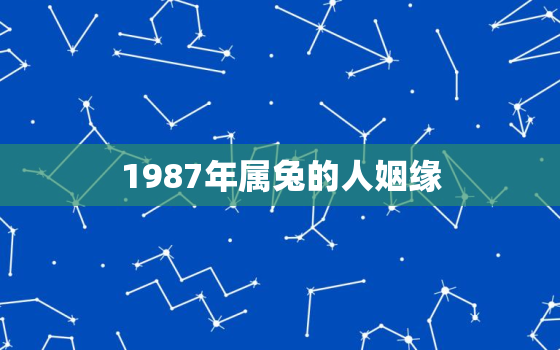 1987年属兔的人姻缘